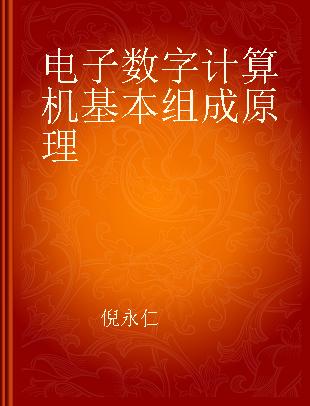 电子数字计算机基本组成原理

倪永仁